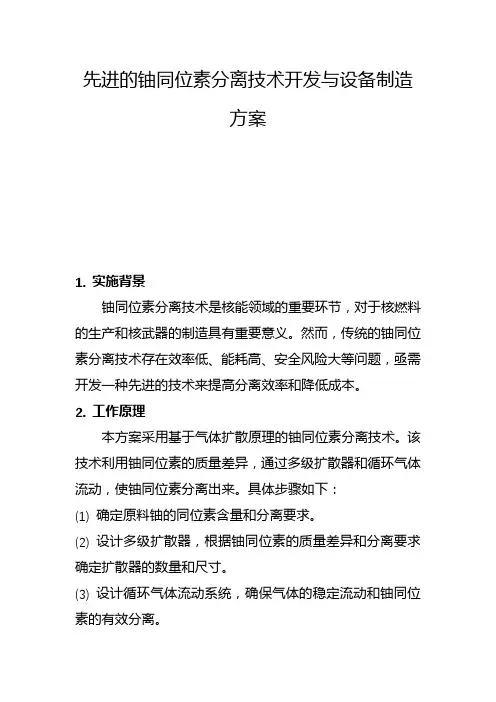 先进的铀同位素分离技术开发与设备制造方案

1. 实施背景

铀同位素分离技术是核能领域的重要环节，对于核燃料的生产和核武器的制造具有重要意义。然而，传统的铀同位素分离技术存在效率低、能耗高、安全风险大等问题，亟需开发一种先进的技术来提高分离效率和降低成本。

2. 工作原理

本方案采用基于气体扩散原理的铀同位素分离技术。该技术利用铀同位素的质量差异，通过多级扩散器和循环气体流动，使铀同位素分离出来。具体步骤如下：

(1) 确定原料铀的同位素含量和分离要求。

(2) 设计多级扩散器，根据铀同位素的质量差异和分离要求确定扩散器的数量和尺寸。

(3) 设计循环气体流动系统，确保气体的稳定流动和铀同位素的有效分离。